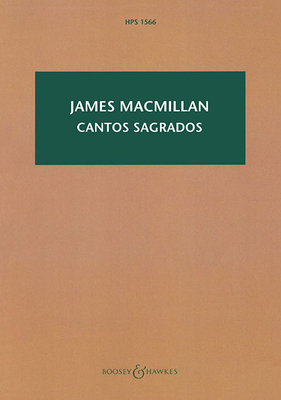 HPS 1566

JAMES MACMILLAN
CANTOS SAGRADOS

BOOSEY & HAWKES